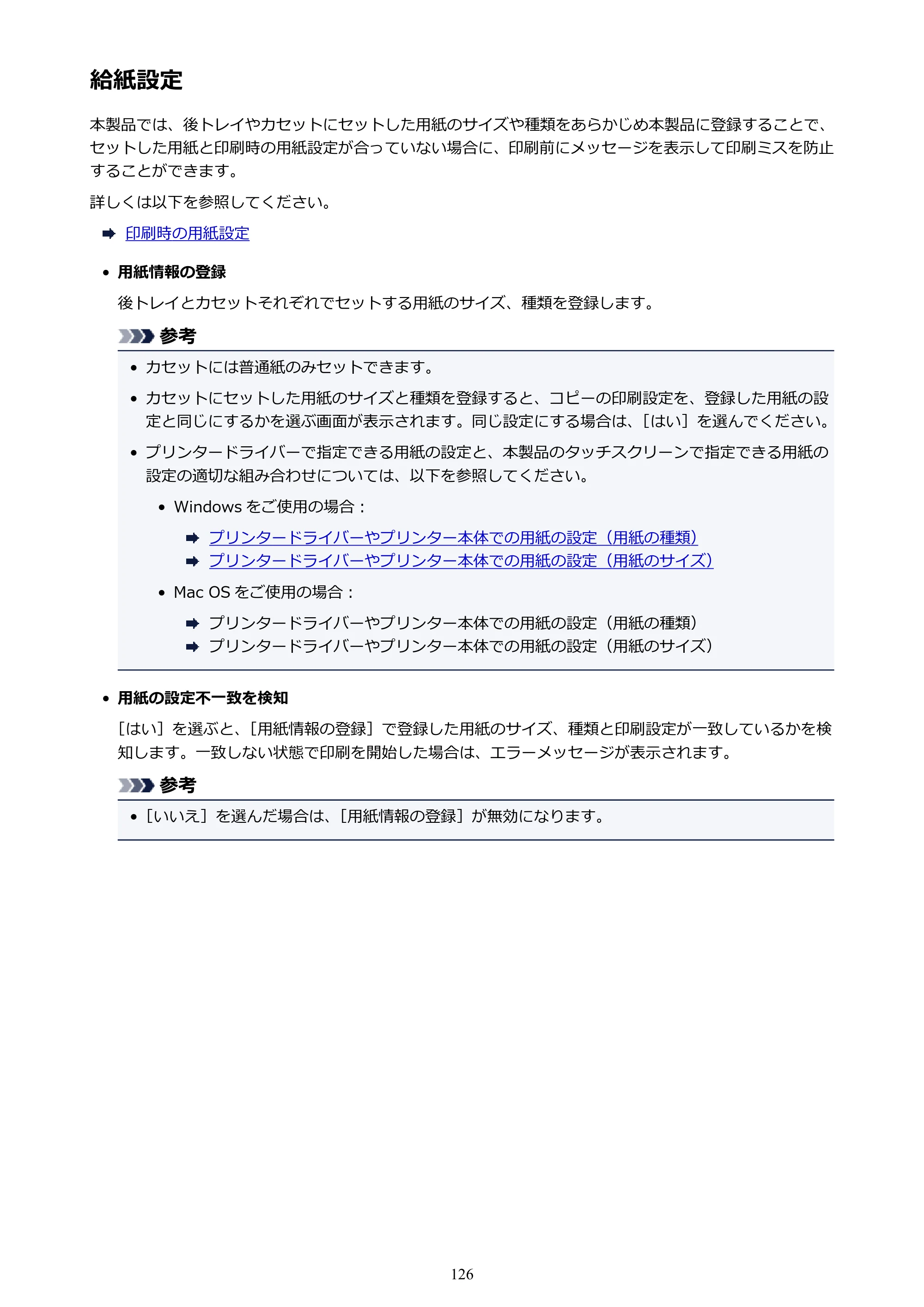 給紙設定

本製品では、後トレイやカセットにセットした用紙のサイズや種類をあらかじめ本製品に登録することで、セットした用紙と印刷時の用紙設定が合っていない場合に、印刷前にメッセージを表示して印刷ミスを防止することができます。

詳しくは以下を参照してください。

➡ 印刷時の用紙設定

• 用紙情報の登録

後トレイとカセットそれぞれでセットする用紙のサイズ、種類を登録します。

参考

• カセットには普通紙のみセットできます。

• カセットにセットした用紙のサイズと種類を登録すると、コピーの印刷設定を、登録した用紙の設定と同じにするかを選ぶ画面が表示されます。同じ設定にする場合は、[はい]を選んでください。

• プリンタードライバーで指定できる用紙の設定と、本製品のタッチスクリーンで指定できる用紙の設定の適切な組み合わせについては、以下を参照してください。

• Windowsをご使用の場合：

➡ プリンタードライバーやプリンター本体での用紙の設定（用紙の種類）
➡ プリンタードライバーやプリンター本体での用紙の設定（用紙のサイズ）

• Mac OSをご使用の場合：

➡ プリンタードライバーやプリンター本体での用紙の設定（用紙の種類）
➡ プリンタードライバーやプリンター本体での用紙の設定（用紙のサイズ）

• 用紙の設定不一致を検知

[はい]を選ぶと、[用紙情報の登録]で登録した用紙のサイズ、種類と印刷設定が一致しているかを検知します。一致しない状態で印刷を開始した場合は、エラーメッセージが表示されます。

参考

• [いいえ]を選んだ場合は、[用紙情報の登録]が無効になります。

126